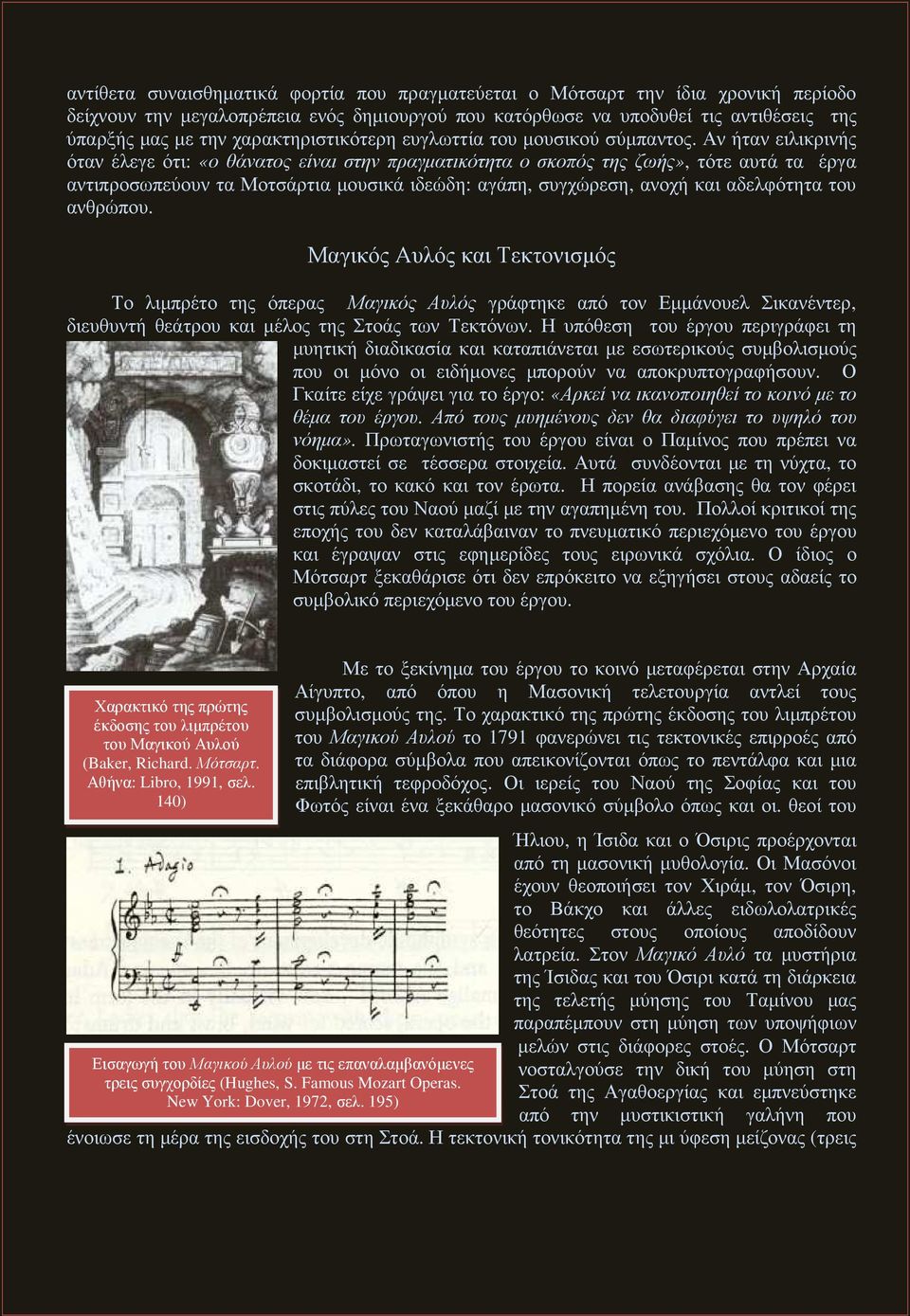 αντίθετα συναισθηματικά φορτία που πραγματεύεται ο Μότσαρτ την ίδια χρονική περίοδο δείχνουν την μεγαλοπρέπεια ενός δημιουργού που κατόρθωσε να υποδυθεί τις αντιθέσεις της ύπαρξής μας με την χαρακτηριστικότερη ευγλωττία του μουσικού σύμπαντος. Αν ήταν ειλικρινής όταν έλεγε ότι: «ο θάνατος είναι στην πραγματικότητα ο σκοπός της ζωής», τότε αυτά τα έργα αντιπροσωπεύουν τα Μοτσάρτια μουσικά ιδεώδη: αγάπη, συγχώρεση, ανοχή και αδελφότητα του ανθρώπου.

Μαγικός Αυλός και Τεκτονισμός

Το λιμπρέτο της όπερας Μαγικός Αυλός γράφτηκε από τον Εμμάνουελ Σικανέντερ, διευθυντή θεάτρου και μέλος της Στοάς των Τεκτόνων. Η υπόθεση του έργου περιγράφει τη μυητική διαδικασία και καταπιάνεται με εσωτερικούς συμβολισμούς που οι μόνο οι ειδήμονες μπορούν να αποκρυπτογραφήσουν. Ο Γκαίτε είχε γράψει για το έργο: «Αρκεί να ικανοποιηθεί το κοινό με το θέμα του έργου. Από τους μυημένους δεν θα διαφύγει το υψηλό του νόημα». Πρωταγωνιστής του έργου είναι ο Παμίνος που πρέπει να δοκιμαστεί σε τέσσερα στοιχεία. Αυτά συνδέονται με τη νύχτα, το σκοτάδι, το κακό και τον έρωτα. Η πορεία ανάβασης θα τον φέρει στις πύλες του Ναού μαζί με την αγαπημένη του. Πολλοί κριτικοί της εποχής του δεν καταλάβαιναν το πνευματικό περιεχόμενο του έργου και έγραψαν στις εφημερίδες τους ειρωνικά σχόλια. Ο ίδιος ο Μότσαρτ ξεκαθάρισε ότι δεν επρόκειτο να εξηγήσει στους αδαείς το συμβολικό περιεχόμενο του έργου.

Χαρακτικό της πρώτης έκδοσης του λιμπρέτου του Μαγικού Αυλού (Baker, Richard. Μότσαρτ. Αθήνα: Libro, 1991, σελ. 140)

Με το ξεκίνημα του έργου το κοινό μεταφέρεται στην Αρχαία Αίγυπτο, από όπου η Μασονική τελετουργία αντλεί τους συμβολισμούς της. Το χαρακτικό της πρώτης έκδοσης του λιμπρέτου του Μαγικού Αυλού το 1791 φανερώνει τις τεκτονικές επιρροές από τα διάφορα σύμβολα που απεικονίζονται όπως το πεντάλφα και μια επιβλητική τεφροδόχος. Οι ιερείς του Ναού της Σοφίας και του Φωτός είναι ένα ξεκάθαρο μασονικό σύμβολο όπως και οι. θεοί του Ήλιου, η Ίσιδα και ο Όσιρις προέρχονται από τη μασονική μυθολογία. Οι Μασόνοι έχουν θεοποιήσει τον Χιράμ, τον Όσιρη, το Βάκχο και άλλες ειδωλολατρικές θεότητες στους οποίους αποδίδουν λατρεία. Στον Μαγικό Αυλό τα μυστήρια της Ίσιδας και του Όσιρι κατά τη διάρκεια της τελετής μύησης του Ταμίνου μας παραπέμπουν στη μύηση των υποψήφιων μελών στις διάφορες στοές. Ο Μότσαρτ νοσταλγούσε την δική του μύηση στη Στοά της Αγαθοεργίας και εμπνεύστηκε από την μυστικιστική γαλήνη που ένοιωσε τη μέρα της εισδοχής του στη Στοά. Η τεκτονική τονικότητα της μι ύφεση μείζονας (τρεις

1. Adagio

Εισαγωγή του Μαγικού Αυλού με τις επαναλαμβανόμενες τρεις συγχορδίες (Hughes, S. Famous Mozart Operas. New York: Dover, 1972, σελ. 195)